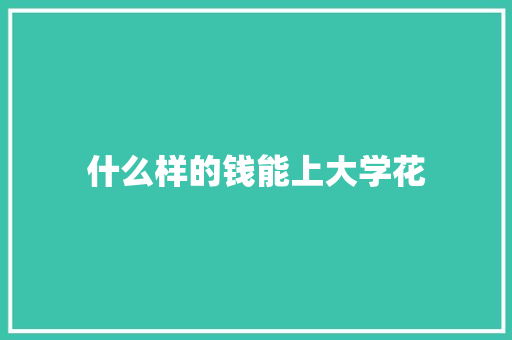 什么样的钱能上大学花